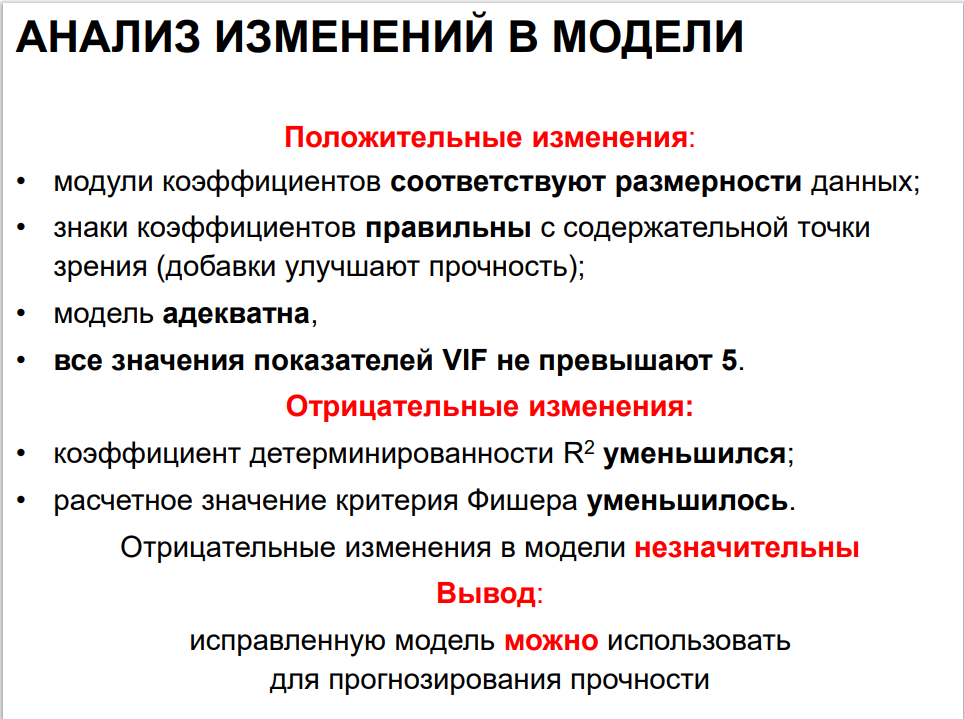 АНАЛИЗ ИЗМЕНЕНИЙ В МОДЕЛИ

Положительные изменения:

• модули коэффициентов соответствуют размерности данных;
• знаки коэффициентов правильны с содержательной точки зрения (добавки улучшают прочность);
• модель адекватна,
• все значения показателей VIF не превышают 5.

Отрицательные изменения:

• коэффициент детерминированности $R^2$ уменьшился;
• расчетное значение критерия Фишера уменьшилось.

Отрицательные изменения в модели незначительны

Вывод:

исправленную модель можно использовать для прогнозирования прочности